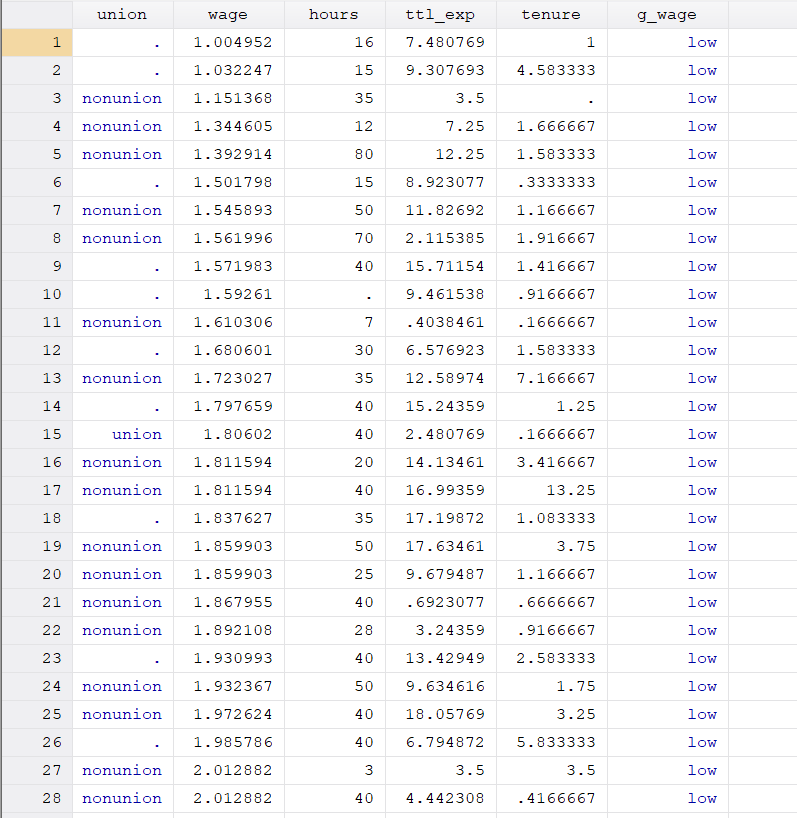 |  | union | wage | hours | ttl_exp | tenure | g_wage |
|---|---|---|---|---|---|---|
| 1 | . | 1.004952 | 16 | 7.480769 | 1 | low |
| 2 | . | 1.032247 | 15 | 9.307693 | 4.583333 | low |
| 3 | nonunion | 1.151368 | 35 | 3.5 | . | low |
| 4 | nonunion | 1.344605 | 12 | 7.25 | 1.666667 | low |
| 5 | nonunion | 1.392914 | 80 | 12.25 | 1.583333 | low |
| 6 | . | 1.501798 | 15 | 8.923077 | .3333333 | low |
| 7 | nonunion | 1.545893 | 50 | 11.82692 | 1.166667 | low |
| 8 | nonunion | 1.561996 | 70 | 2.115385 | 1.916667 | low |
| 9 | . | 1.571983 | 40 | 15.71154 | 1.416667 | low |
| 10 | . | 1.59261 | . | 9.461538 | .9166667 | low |
| 11 | nonunion | 1.610306 | 7 | .4038461 | .1666667 | low |
| 12 | . | 1.680601 | 30 | 6.576923 | 1.583333 | low |
| 13 | nonunion | 1.723027 | 35 | 12.58974 | 7.166667 | low |
| 14 | . | 1.797659 | 40 | 15.24359 | 1.25 | low |
| 15 | union | 1.80602 | 40 | 2.480769 | .1666667 | low |
| 16 | nonunion | 1.811594 | 20 | 14.13461 | 3.416667 | low |
| 17 | nonunion | 1.811594 | 40 | 16.99359 | 13.25 | low |
| 18 | . | 1.837627 | 35 | 17.19872 | 1.083333 | low |
| 19 | nonunion | 1.859903 | 50 | 17.63461 | 3.75 | low |
| 20 | nonunion | 1.859903 | 25 | 9.679487 | 1.166667 | low |
| 21 | nonunion | 1.867955 | 40 | .6923077 | .6666667 | low |
| 22 | nonunion | 1.892108 | 28 | 3.24359 | .9166667 | low |
| 23 | . | 1.930993 | 40 | 13.42949 | 2.583333 | low |
| 24 | nonunion | 1.932367 | 50 | 9.634616 | 1.75 | low |
| 25 | nonunion | 1.972624 | 40 | 18.05769 | 3.25 | low |
| 26 | . | 1.985786 | 40 | 6.794872 | 5.833333 | low |
| 27 | nonunion | 2.012882 | 3 | 3.5 | 3.5 | low |
| 28 | nonunion | 2.012882 | 40 | 4.442308 | .4166667 | low |